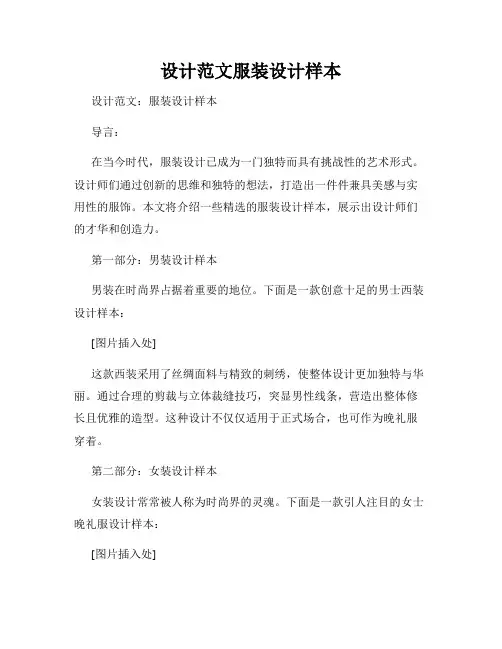 设计范文服装设计样本

设计范文：服装设计样本

导言：

在当今时代，服装设计已成为一门独特而具有挑战性的艺术形式。设计师们通过创新的思维和独特的想法，打造出一件件兼具美感与实用性的服饰。本文将介绍一些精选的服装设计样本，展示出设计师们的才华和创造力。

第一部分：男装设计样本

男装在时尚界占据着重要的地位。下面是一款创意十足的男士西装设计样本：

[图片插入处]

这款西装采用了丝绸面料与精致的刺绣，使整体设计更加独特与华丽。通过合理的剪裁与立体裁缝技巧，突显男性线条，营造出整体修长且优雅的造型。这种设计不仅仅适用于正式场合，也可作为晚礼服穿着。

第二部分：女装设计样本

女装设计常常被人称为时尚界的灵魂。下面是一款引人注目的女士晚礼服设计样本：

[图片插入处]